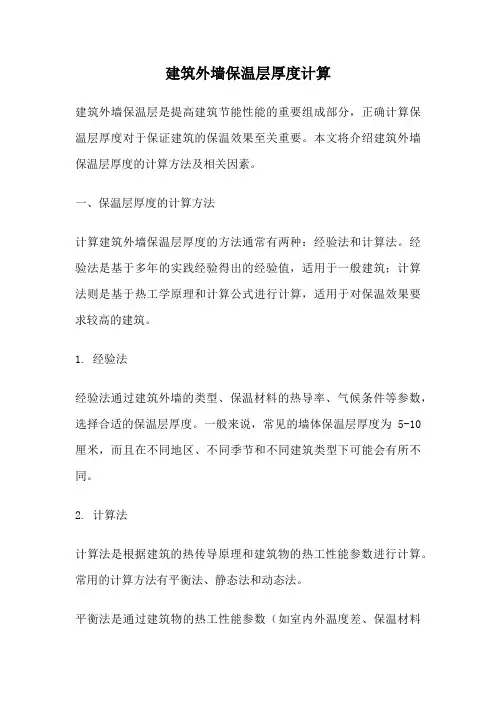 建筑外墙保温层厚度计算

建筑外墙保温层是提高建筑节能性能的重要组成部分，正确计算保温层厚度对于保证建筑的保温效果至关重要。本文将介绍建筑外墙保温层厚度的计算方法及相关因素。

一、保温层厚度的计算方法

计算建筑外墙保温层厚度的方法通常有两种：经验法和计算法。经验法是基于多年的实践经验得出的经验值，适用于一般建筑；计算法则是基于热工学原理和计算公式进行计算，适用于对保温效果要求较高的建筑。

1. 经验法

经验法通过建筑外墙的类型、保温材料的热导率、气候条件等参数，选择合适的保温层厚度。一般来说，常见的墙体保温层厚度为 5-10 厘米，而且在不同地区、不同季节和不同建筑类型下可能会有所不同。

2. 计算法

计算法是根据建筑的热传导原理和建筑物的热工性能参数进行计算。常用的计算方法有平衡法、静态法和动态法。

平衡法是通过建筑物的热工性能参数（如室内外温度差、保温材料